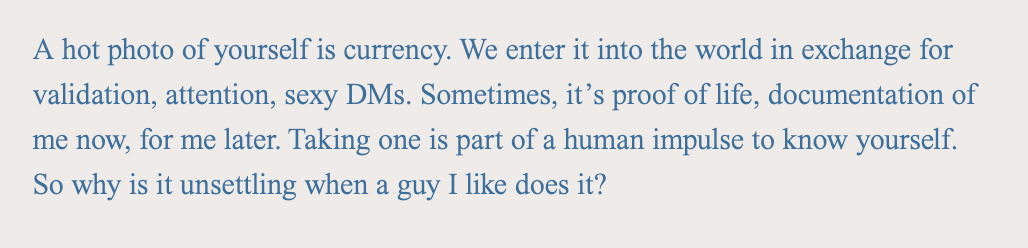 A hot photo of yourself is currency. We enter it into the world in exchange for validation, attention, sexy DMs. Sometimes, it’s proof of life, documentation of me now, for me later. Taking one is part of a human impulse to know yourself. So why is it unsettling when a guy I like does it?